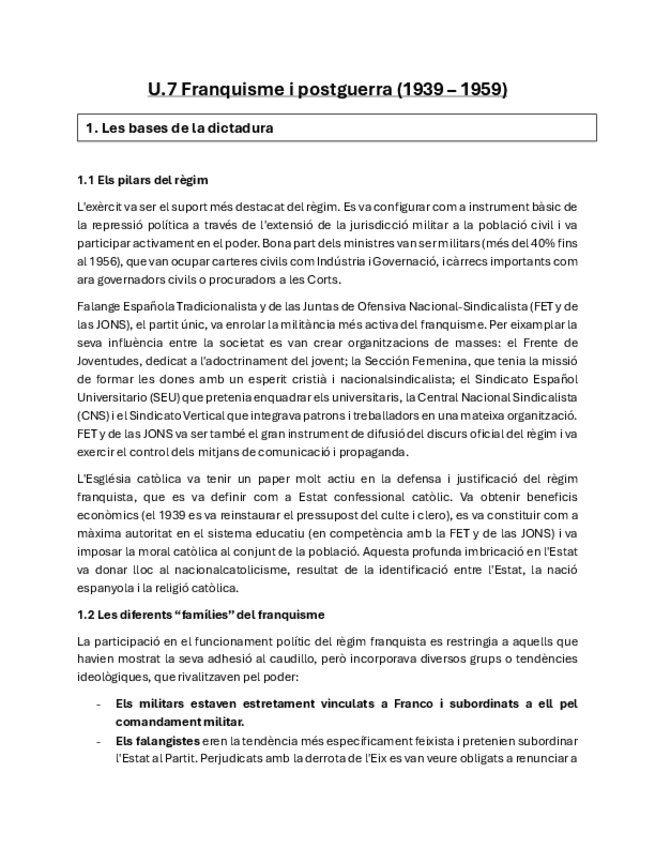 U.7 Franquisme i postguerra (1939 – 1959)

1. Les bases de la dictadura

1.1 Els pilars del règim

L'exèrcit va ser el suport més destacat del règim. Es va configurar com a instrument bàsic de la repressió política a través de l'extensió de la jurisdicció militar a la població civil i va participar activament en el poder. Bona part dels ministres van ser militars (més del 40% fins al 1956), que van ocupar carteres civils com Indústria i Governació, i càrrecs importants com ara governadors civils o procuradors a les Corts.

Falange Española Tradicionalista y de las Juntas de Ofensiva Nacional-Sindicalista (FET y de las JONS), el partit únic, va enrolar la militància més activa del franquisme. Per eixamplar la seva influència entre la societat es van crear organitzacions de masses: el Frente de Joventudes, dedicat a l'adoctrinament del jovent; la Sección Femenina, que tenia la missió de formar les dones amb un esperit cristià i nacionalsindicalista; el Sindicato Español Universitario (SEU) que pretenia enquadrar els universitaris, la Central Nacional Sindicalista (CNS) i el Sindicato Vertical que integrava patrons i treballadors en una mateixa organització. FET y de las JONS va ser també el gran instrument de difusió del discurs oficial del règim i va exercir el control dels mitjans de comunicació i propaganda.

L'Església catòlica va tenir un paper molt actiu en la defensa i justificació del règim franquista, que es va definir com a Estat confessional catòlic. Va obtenir beneficis econòmics (el 1939 es va reinstaurar el pressupost del culte i clero), es va constituir com a màxima autoritat en el sistema educatiu (en competència amb la FET y de las JONS) i va imposar la moral catòlica al conjunt de la població. Aquesta profunda imbricació en l'Estat va donar lloc al nacionalcatolicisme, resultat de la identificació entre l'Estat, la nació espanyola i la religió catòlica.

1.2 Les diferents "famílies" del franquisme

La participació en el funcionament polític del règim franquista es restringia a aquells que havien mostrat la seva adhesió al caudillo, però incorporava diversos grups o tendències ideològiques, que rivalitzaven pel poder:

- Els militars estaven estretament vinculats a Franco i subordinats a ell pel comandament militar.
- Els falangistes eren la tendència més específicament feixista i pretenien subordinar l'Estat al Partit. Perjudicats amb la derrota de l'Eix es van veure obligats a renunciar a